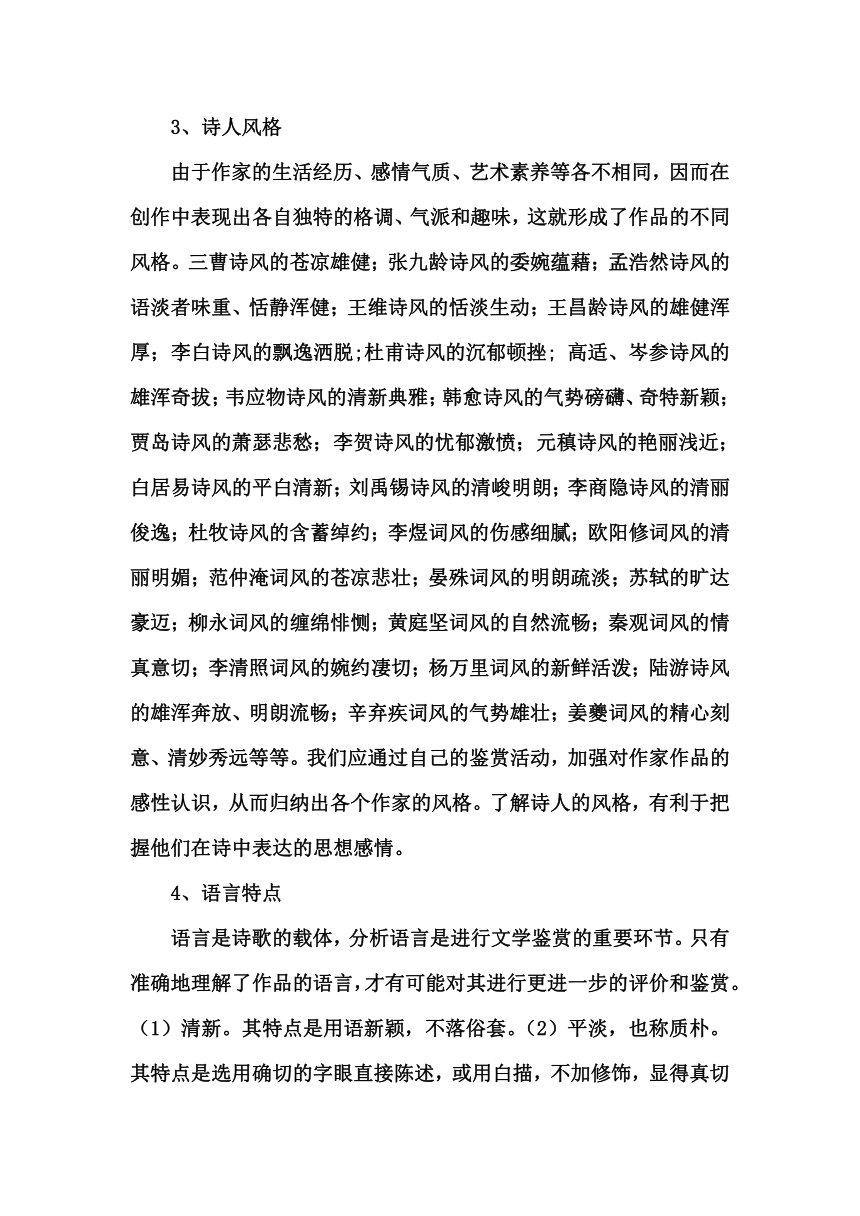 3、诗人风格

由于作家的生活经历、感情气质、艺术素养等各不相同，因而在创作中表现出各自独特的格调、气派和趣味，这就形成了作品的不同风格。三曹诗风的苍凉雄健；张九龄诗风的委婉蕴藉；孟浩然诗风的语淡者味重、恬静浑健；王维诗风的恬淡生动；王昌龄诗风的雄健浑厚；李白诗风的飘逸洒脱；杜甫诗风的沉郁顿挫；高适、岑参诗风的雄浑奇拔；韦应物诗风的清新典雅；韩愈诗风的气势磅礴、奇特新颖；贾岛诗风的萧瑟悲愁；李贺诗风的忧郁激愤；元稹诗风的艳丽浅近；白居易诗风的平白清新；刘禹锡诗风的清峻明朗；李商隐诗风的清丽俊逸；杜牧诗风的含蓄绰约；李煜词风的伤感细腻；欧阳修词风的清丽明媚；范仲淹词风的苍凉悲壮；晏殊词风的明朗疏淡；苏轼的旷达豪迈；柳永词风的缠绵悱恻；黄庭坚词风的自然流畅；秦观词风的情真意切；李清照词风的婉约凄切；杨万里词风的新鲜活泼；陆游诗风的雄浑奔放、明朗流畅；辛弃疾词风的气势雄壮；姜夔词风的精心刻意、清妙秀远等等。我们应通过自己的鉴赏活动，加强对作家作品的感性认识，从而归纳出各个作家的风格。了解诗人的风格，有利于把握他们在诗中表达的思想感情。

4、语言特点

语言是诗歌的载体，分析语言是进行文学鉴赏的重要环节。只有准确地理解了作品的语言，才有可能对其进行更进一步的评价和鉴赏。（1）清新。其特点是用语新颖，不落俗套。（2）平淡，也称质朴。其特点是选用确切的字眼直接陈述，或用白描，不加修饰，显得真切